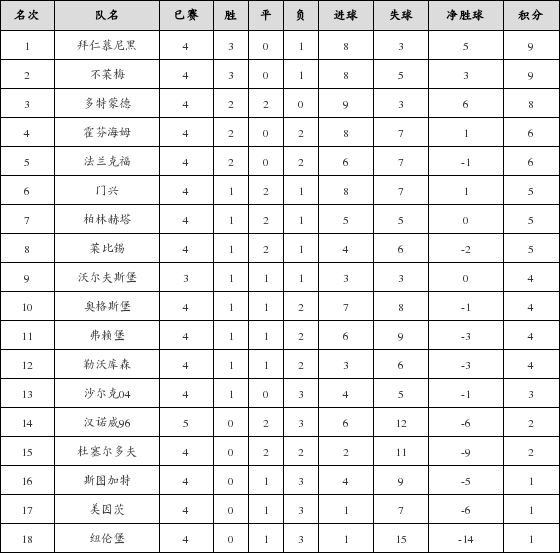 | 名次 | 队名 | 已赛 | 胜 | 平 | 负 | 进球 | 失球 | 净胜球 | 积分 |
|---|---|---|---|---|---|---|---|---|---|
| 1 | 拜仁慕尼黑 | 4 | 3 | 0 | 1 | 8 | 3 | 5 | 9 |
| 2 | 不莱梅 | 4 | 3 | 0 | 1 | 8 | 5 | 3 | 9 |
| 3 | 多特蒙德 | 4 | 2 | 2 | 0 | 9 | 3 | 6 | 8 |
| 4 | 霍芬海姆 | 4 | 2 | 0 | 2 | 8 | 7 | 1 | 6 |
| 5 | 法兰克福 | 4 | 2 | 0 | 2 | 6 | 7 | -1 | 6 |
| 6 | 门兴 | 4 | 1 | 2 | 1 | 8 | 7 | 1 | 5 |
| 7 | 柏林赫塔 | 4 | 1 | 2 | 1 | 5 | 5 | 0 | 5 |
| 8 | 莱比锡 | 4 | 1 | 2 | 1 | 4 | 6 | -2 | 5 |
| 9 | 沃尔夫斯堡 | 3 | 1 | 1 | 1 | 3 | 3 | 0 | 4 |
| 10 | 奥格斯堡 | 4 | 1 | 1 | 2 | 7 | 8 | -1 | 4 |
| 11 | 弗赖堡 | 4 | 1 | 1 | 2 | 6 | 9 | -3 | 4 |
| 12 | 勒沃库森 | 4 | 1 | 1 | 2 | 3 | 6 | -3 | 4 |
| 13 | 沙尔克04 | 4 | 1 | 0 | 3 | 4 | 5 | -1 | 3 |
| 14 | 汉诺威96 | 5 | 0 | 2 | 3 | 6 | 12 | -6 | 2 |
| 15 | 杜塞尔多夫 | 4 | 0 | 2 | 2 | 2 | 11 | -9 | 2 |
| 16 | 斯图加特 | 4 | 0 | 1 | 3 | 4 | 9 | -5 | 1 |
| 17 | 美因茨 | 4 | 0 | 1 | 3 | 1 | 7 | -6 | 1 |
| 18 | 纽伦堡 | 4 | 0 | 1 | 3 | 1 | 15 | -14 | 1 |